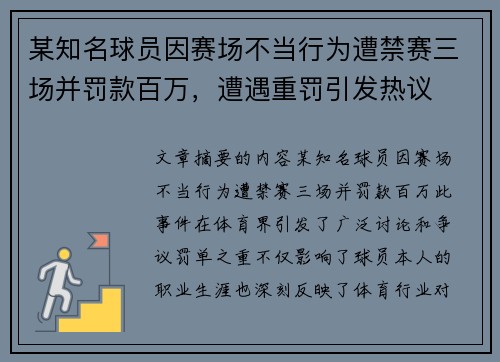 某知名球员因赛场不当行为遭禁赛三场并罚款百万，遭遇重罚引发热议

文章摘要的内容某知名球员因赛场不当行为遭禁赛三场并罚款百万此事件在体育界引发了广泛讨论和争议罚单之重不仅影响了球员本人的职业生涯也深刻反映了体育行业对